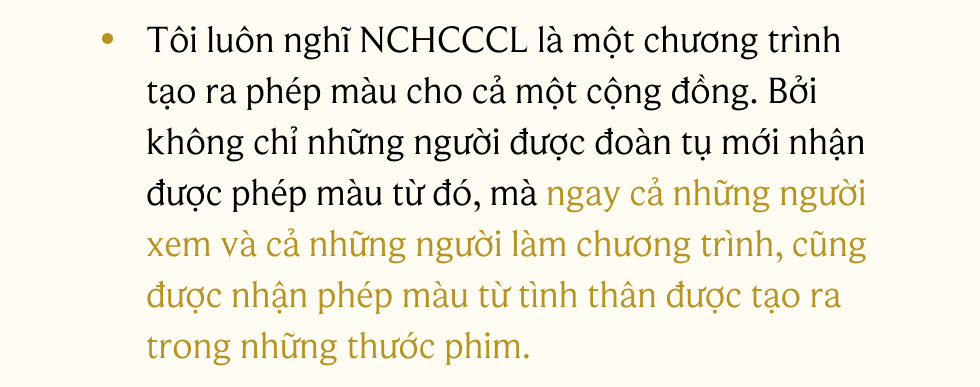 • Tôi luôn nghĩ NCHCCCL là một chương trình tạo ra phép màu cho cả một cộng đồng. Bởi không chỉ những người được đoàn tụ mới nhận được phép màu từ đó, mà ngay cả những người xem và cả những người làm chương trình, cũng được nhận phép màu từ tình thân được tạo ra trong những thước phim.